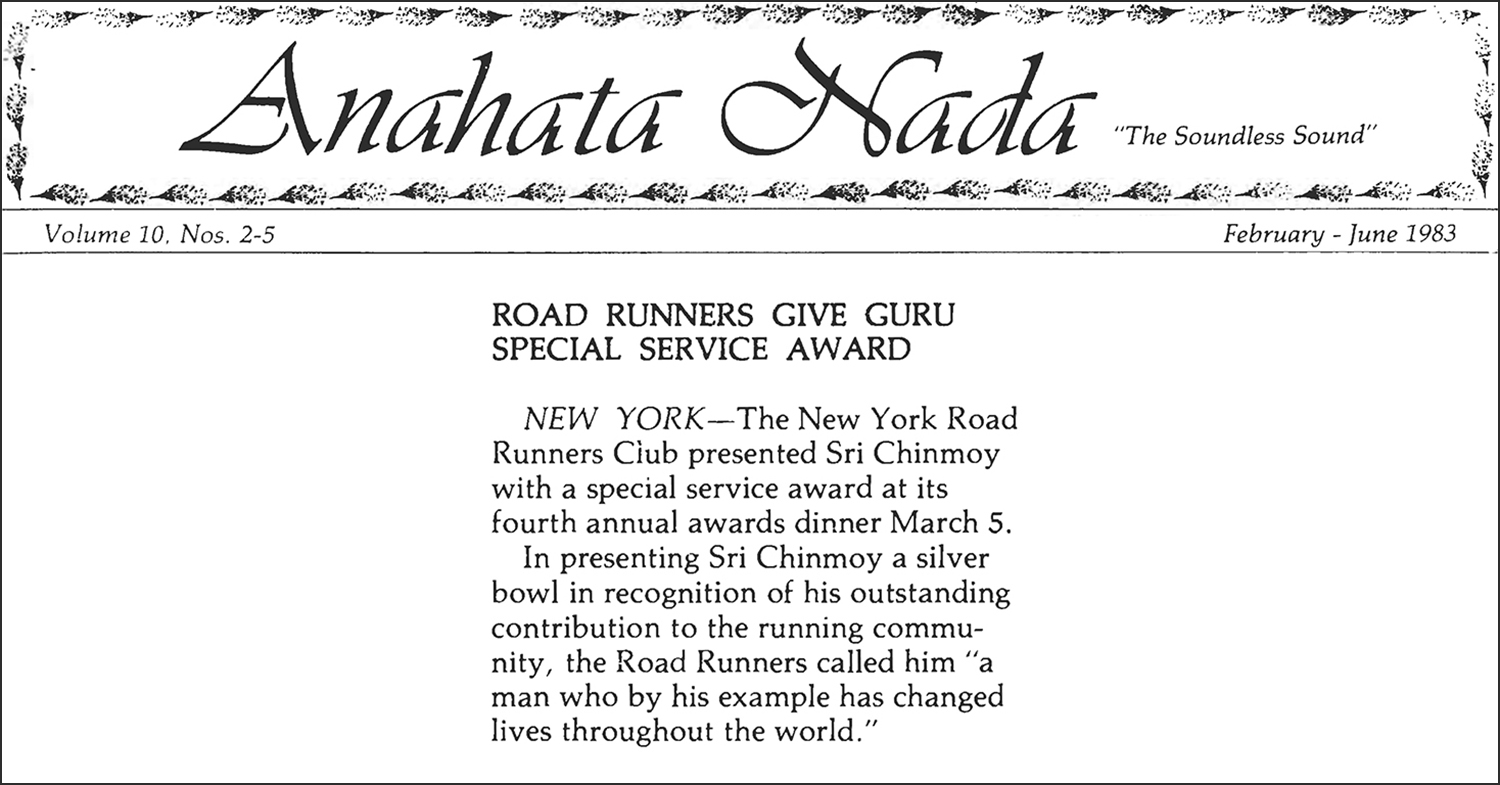 Anahata Nada "The Soundless Sound"

Volume 10, Nos. 2-5

February - June 1983

ROAD RUNNERS GIVE GURU SPECIAL SERVICE AWARD

NEW YORK—The New York Road Runners Club presented Sri Chinmoy with a special service award at its fourth annual awards dinner March 5.

In presenting Sri Chinmoy a silver bowl in recognition of his outstanding contribution to the running community, the Road Runners called him "a man who by his example has changed lives throughout the world."